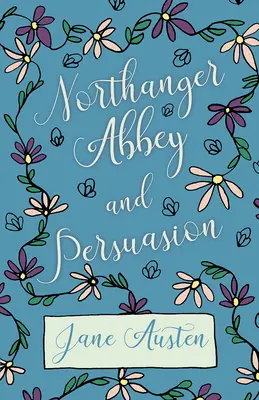 Northanger Abbey and Persuasion

Jane Austen